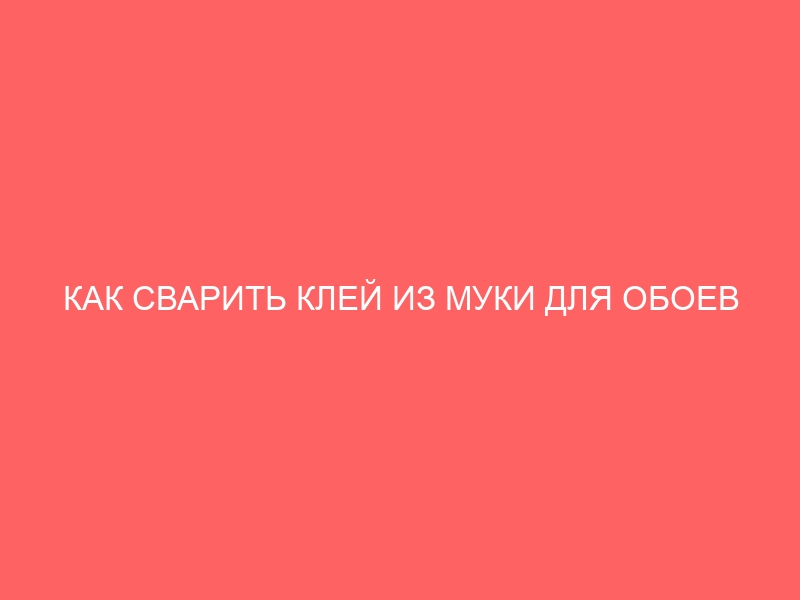 КАК СВАРИТЬ КЛЕЙ ИЗ МУКИ ДЛЯ ОБОЕВ